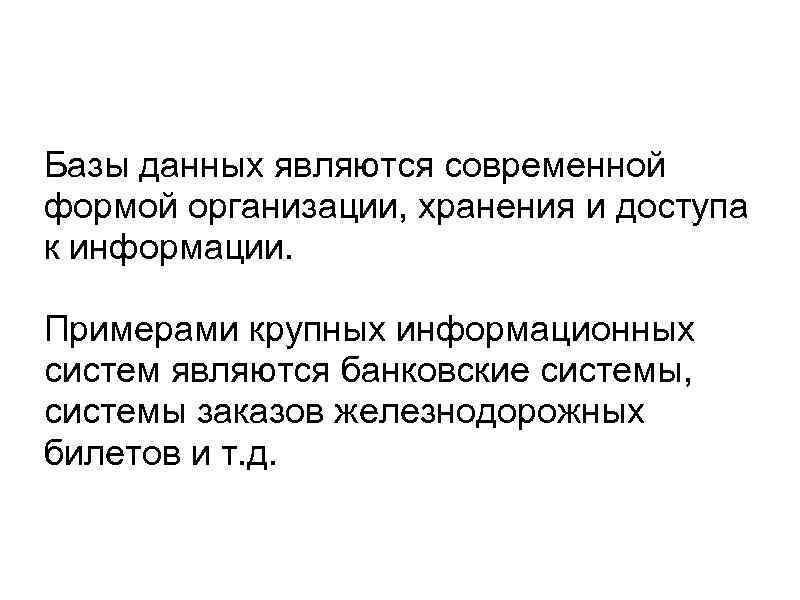 Базы данных являются современной формой организации, хранения и доступа к информации.

Примерами крупных информационных систем являются банковские системы, системы заказов железнодорожных билетов и т.д.